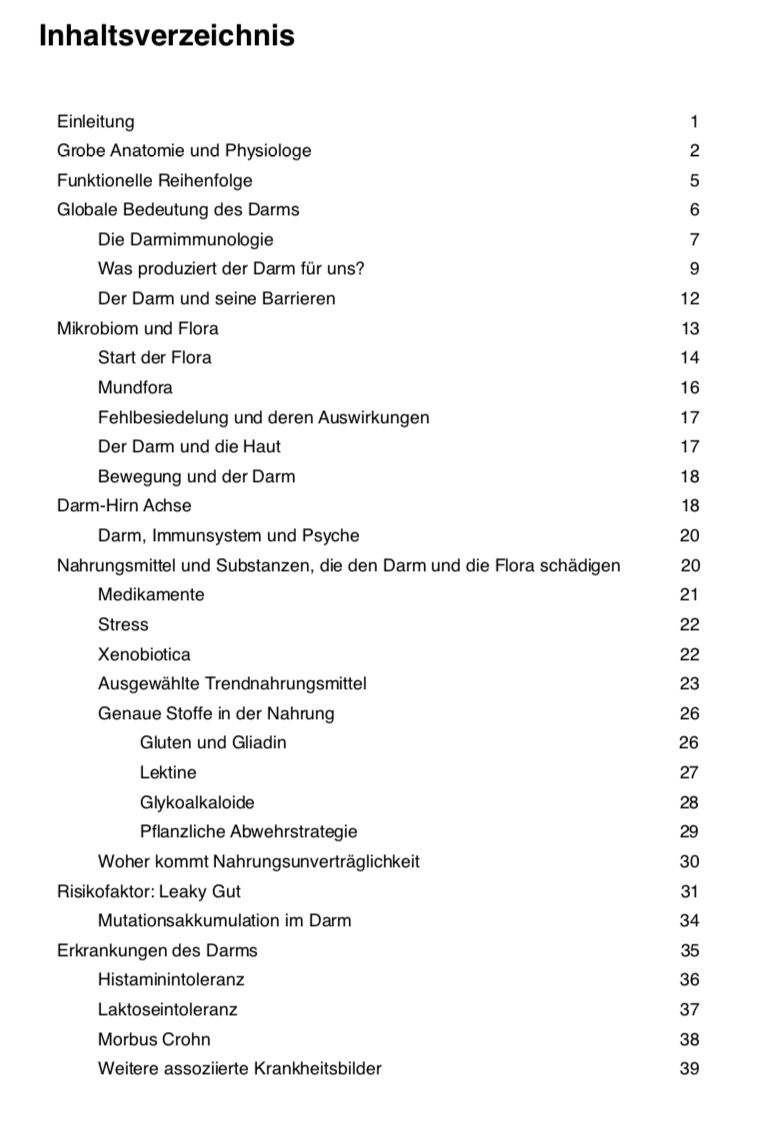 Inhaltsverzeichnis

Einleitung 1
Grobe Anatomie und Physiologe 2
Funktionelle Reihenfolge 5
Globale Bedeutung des Darms 6
Die Darmimmunologie 7
Was produziert der Darm für uns? 9
Der Darm und seine Barrieren 12
Mikrobiom und Flora 13
Start der Flora 14
Mundfora 16
Fehlbesiedelung und deren Auswirkungen 17
Der Darm und die Haut 17
Bewegung und der Darm 18
Darm-Hirn Achse 18
Darm, Immunsystem und Psyche 20
Nahrungsmittel und Substanzen, die den Darm und die Flora schädigen 20
Medikamente 21
Stress 22
Xenobiotica 22
Ausgewählte Trendnahrungsmittel 23
Genaue Stoffe in der Nahrung 26
Gluten und Gliadin 26
Lektine 27
Glykoalkaloide 28
Pflanzliche Abwehrstrategie 29
Woher kommt Nahrungsunverträglichkeit 30
Risikofaktor: Leaky Gut 31
Mutationsakkumulation im Darm 34
Erkrankungen des Darms 35
Histaminintoleranz 36
Laktoseintoleranz 37
Morbus Crohn 38
Weitere assoziierte Krankheitsbilder 39